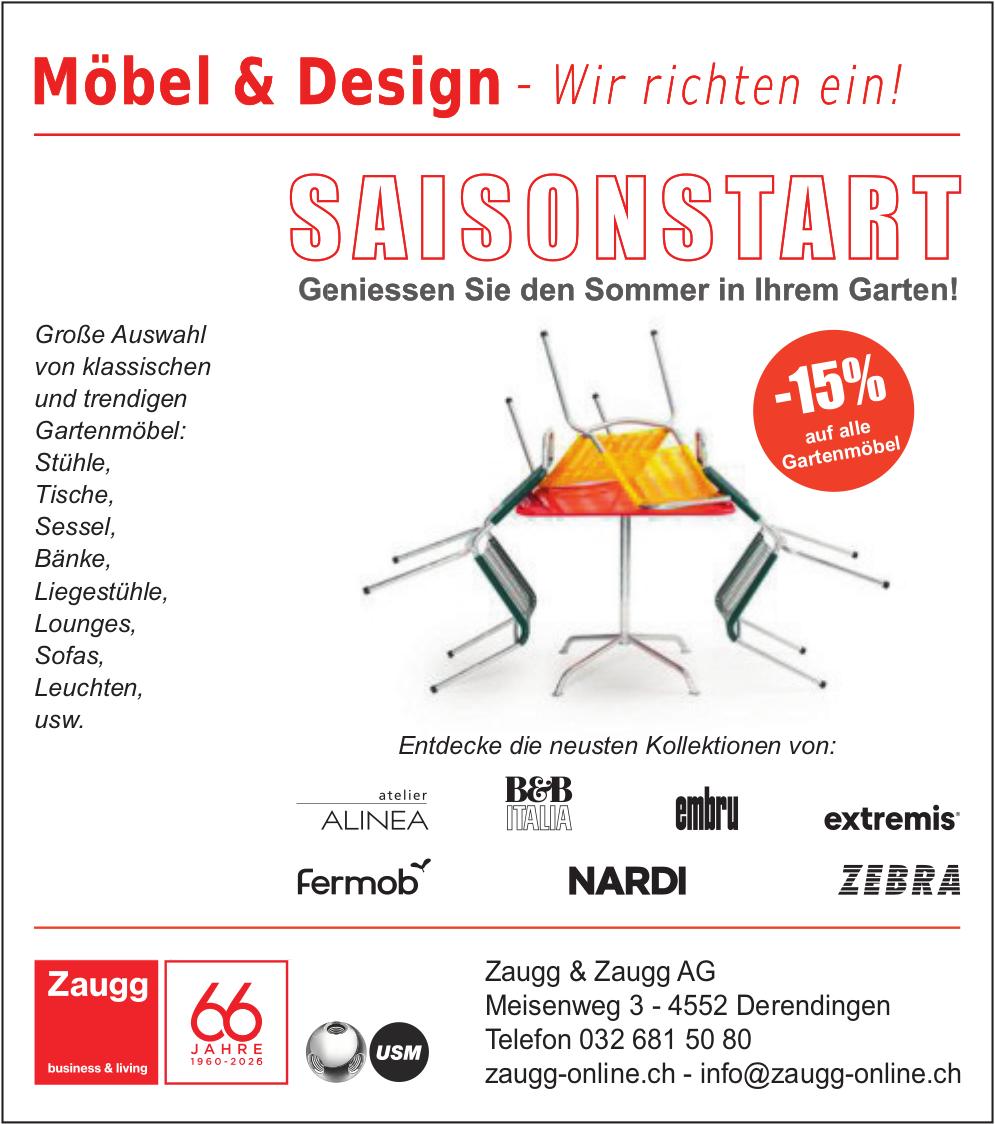 Möbel & Design - Wir richten ein!

SAISONSTART

Geniessen Sie den Sommer in Ihrem Garten!

Große Auswahl von klassischen und trendigen Gartenmöbel:
Stühle,
Tische,
Sessel,
Bänke,
Liegestühle,
Lounges,
Sofas,
Leuchten,
usw.

-15%
auf alle Gartenmöbel

Entdecke die neusten Kollektionen von:

atelier
ALINEA

B&B
ITALIA

embru

extremis

Fermob

NARDI

ZEBRA

Zaugg
business & living

66
JAHRE
1960-2026

USM

Zaugg & Zaugg AG
Meisenweg 3 - 4552 Derendingen
Telefon 032 681 50 80
zaugg-online.ch - info@zaugg-online.ch